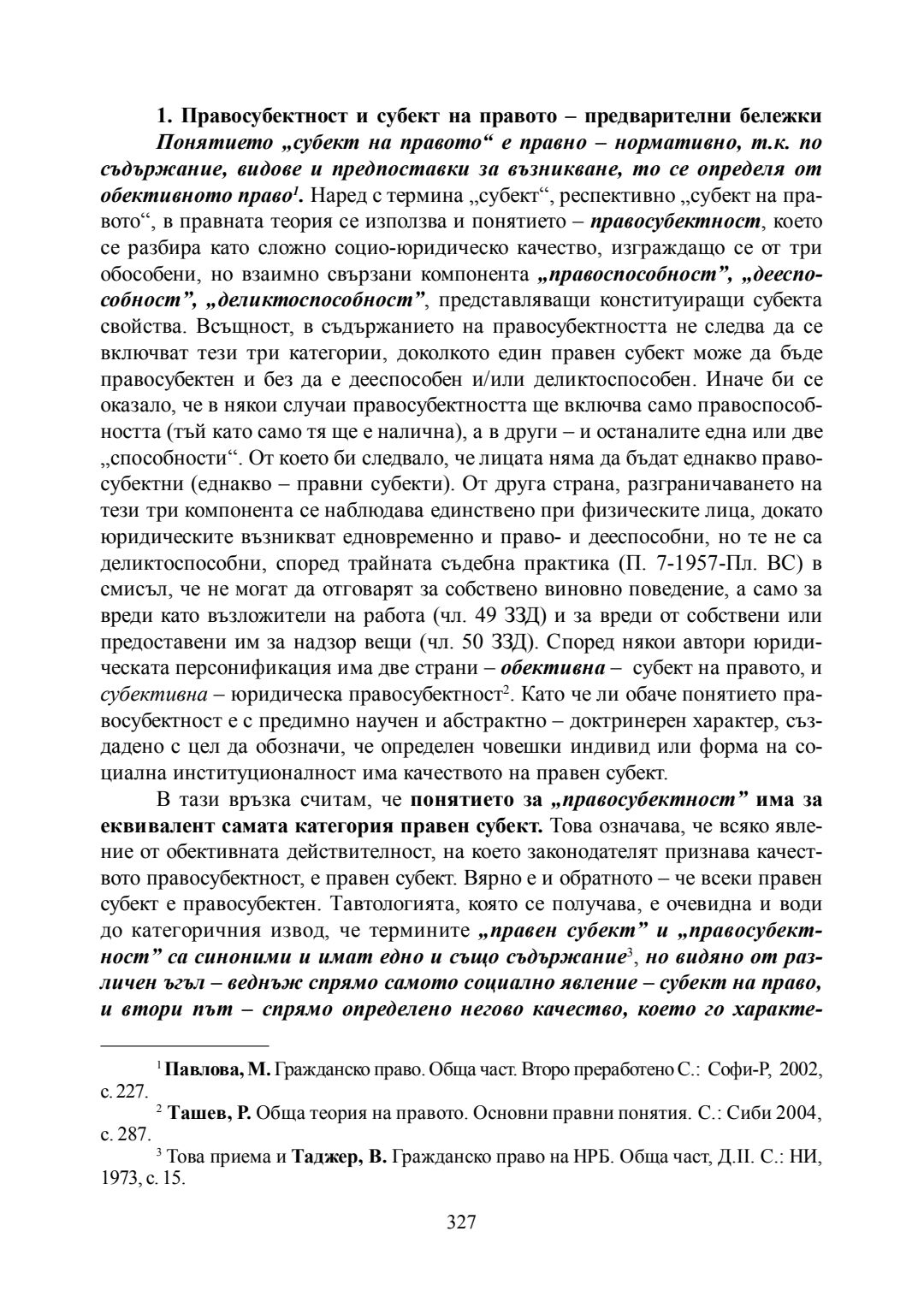 1. Правосубектност и субект на правото – предварителни бележки

Понятието „субект на правото“ е правно – нормативно, т.к. по съдържание, видове и предпоставки за възникване, то се определя от обективното право$^1$. Наред с термина „субект“, респективно „субект на правото“, в правната теория се използва и понятието – правосубектност, което се разбира като сложно социо-юридическо качество, изграждащо се от три обособени, но взаимно свързани компонента „правоспособност”, „дееспособност”, „деликтоспособност”, представляващи конституиращи субекта свойства. Всъщност, в съдържанието на правосубектността не следва да се включват тези три категории, доколкото един правен субект може да бъде правосубектен и без да е дееспособен и/или деликтоспособен. Иначе би се оказало, че в някои случаи правосубектността ще включва само правоспособността (тъй като само тя ще е налична), а в други – и останалите една или две „способности“. От което би следвало, че лицата няма да бъдат еднакво правосубектни (еднакво – правни субекти). От друга страна, разграничаването на тези три компонента се наблюдава единствено при физическите лица, докато юридическите възникват едновременно и право- и дееспособни, но те не са деликтоспособни, според трайната съдебна практика (П. 7-1957-Пл. ВС) в смисъл, че не могат да отговарят за собствено виновно поведение, а само за вреди като възложители на работа (чл. 49 ЗЗД) и за вреди от собствени или предоставени им за надзор вещи (чл. 50 ЗЗД). Според някои автори юридическата персонификация има две страни – обективна – субект на правото, и субективна – юридическа правосубектност$^2$. Като че ли обаче понятието правосубектност е с предимно научен и абстрактно – доктринерен характер, създадено с цел да обозначи, че определен човешки индивид или форма на социална институционалност има качеството на правен субект.

В тази връзка считам, че понятието за „правосубектност” има за еквивалент самата категория правен субект. Това означава, че всяко явление от обективната действителност, на което законодателят признава качеството правосубектност, е правен субект. Вярно е и обратното – че всеки правен субект е правосубектен. Тавтологията, която се получава, е очевидна и води до категоричния извод, че термините „правен субект” и „правосубектност” са синоними и имат едно и също съдържание$^3$, но видяно от различен ъгъл – веднъж спрямо самото социално явление – субект на право, и втори път – спрямо определено негово качество, което го характе-

$^1$ Павлова, М. Гражданско право. Обща част. Второ преработено С.: Софи-Р, 2002, с. 227.

$^2$ Ташев, Р. Обща теория на правото. Основни правни понятия. С.: Сиби 2004, с. 287.

$^3$ Това приема и Таджер, В. Гражданско право на НРБ. Обща част, Д.II. С.: НИ, 1973, с. 15.

327